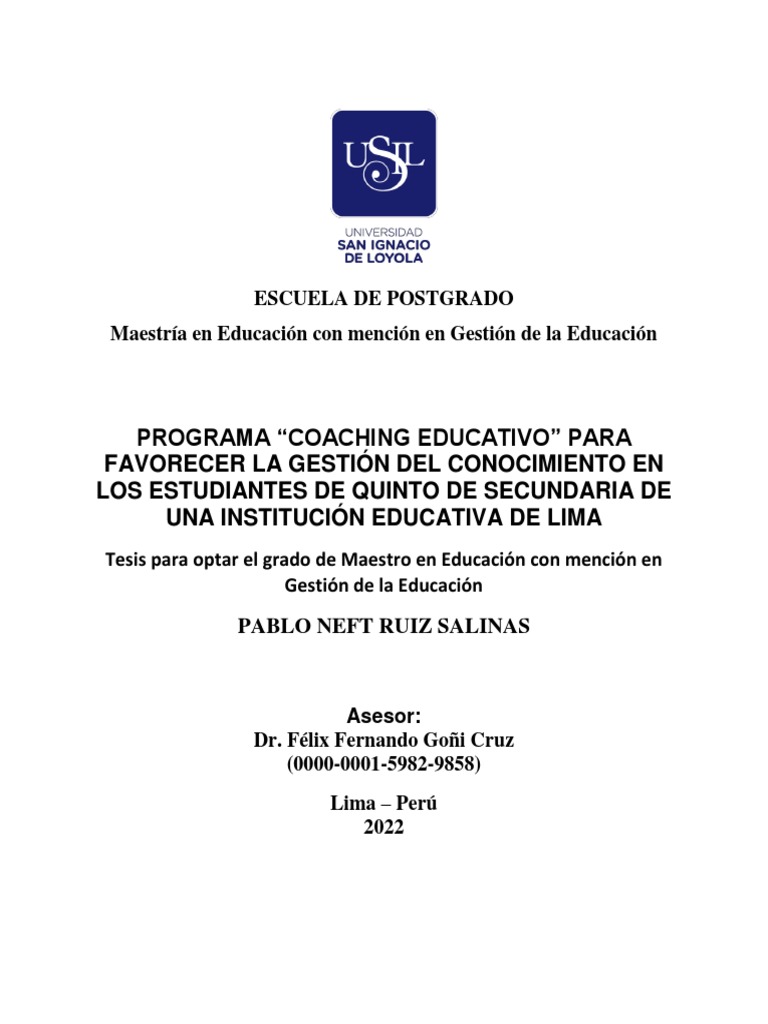 USIL

UNIVERSIDAD
SAN IGNACIO
DE LOYOLA

ESCUELA DE POSTGRADO

Maestría en Educación con mención en Gestión de la Educación

PROGRAMA “COACHING EDUCATIVO” PARA FAVORECER LA GESTIÓN DEL CONOCIMIENTO EN LOS ESTUDIANTES DE QUINTO DE SECUNDARIA DE UNA INSTITUCIÓN EDUCATIVA DE LIMA

Tesis para optar el grado de Maestro en Educación con mención en Gestión de la Educación

PABLO NEFT RUIZ SALINAS

Asesor:
Dr. Félix Fernando Goñi Cruz
(0000-0001-5982-9858)

Lima – Perú
2022